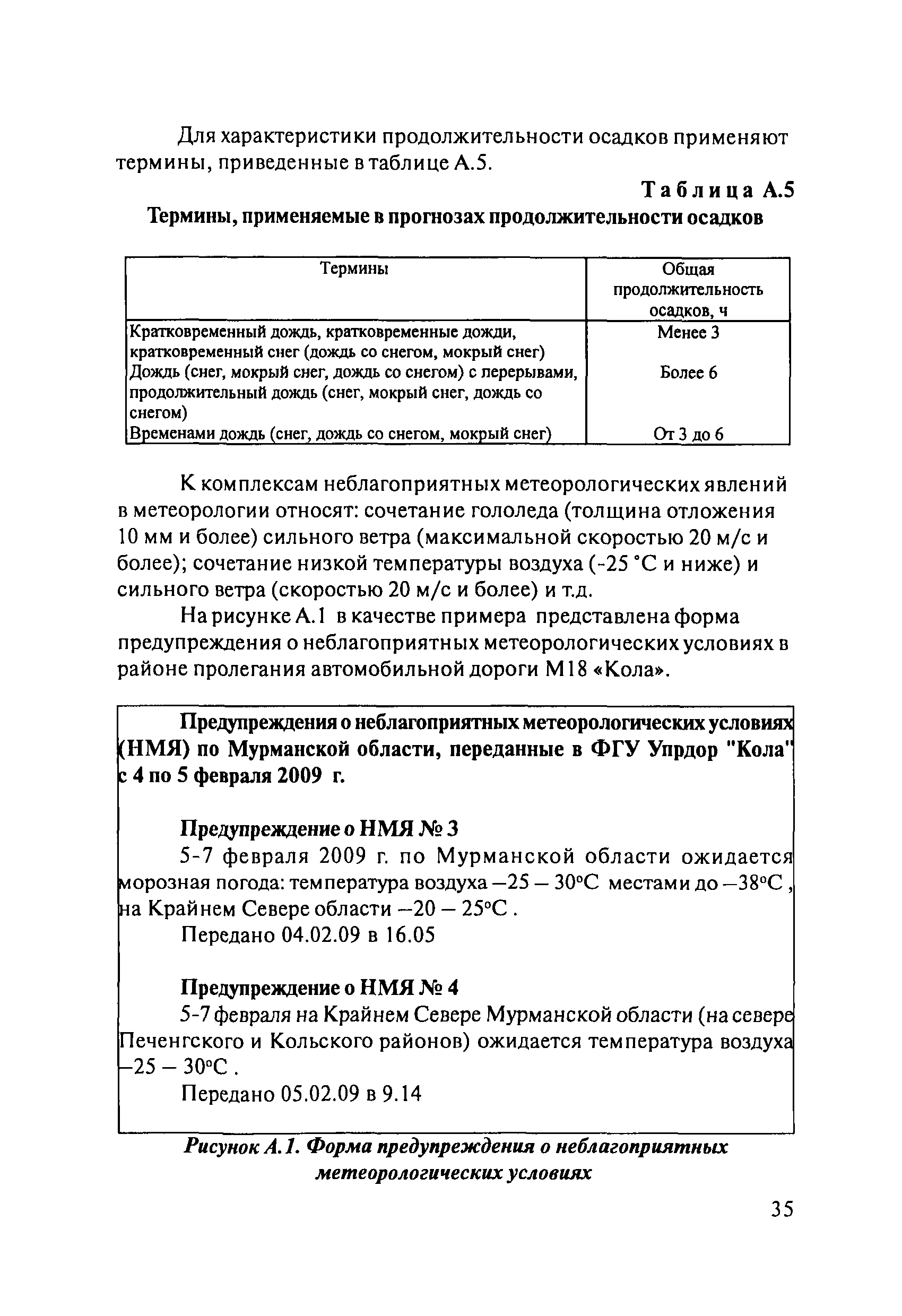 Для характеристики продолжительности осадков применяют термины, приведенные в таблице А.5.

Таблица А.5

Термины, применяемые в прогнозах продолжительности осадков

| Термины | Общая продолжительность осадков, ч |
|---|---|
| Кратковременный дождь, кратковременные дожди, кратковременный снег (дождь со снегом, мокрый снег) | Менее 3 |
| Дождь (снег, мокрый снег, дождь со снегом) с перерывами, продолжительный дождь (снег, мокрый снег, дождь со снегом) | Более 6 |
| Временами дождь (снег, дождь со снегом, мокрый снег) | От 3 до 6 |

К комплексам неблагоприятных метеорологических явлений в метеорологии относят: сочетание гололеда (толщина отложения 10 мм и более) сильного ветра (максимальной скоростью 20 м/с и более); сочетание низкой температуры воздуха (-25 °С и ниже) и сильного ветра (скоростью 20 м/с и более) и т.д.

На рисунке А.1 в качестве примера представлена форма предупреждения о неблагоприятных метеорологических условиях в районе пролегания автомобильной дороги М18 «Кола».

Предупреждения о неблагоприятных метеорологических условиях (НМЯ) по Мурманской области, переданные в ФГУ Упрдор "Кола" с 4 по 5 февраля 2009 г.

Предупреждение о НМЯ № 3

5-7 февраля 2009 г. по Мурманской области ожидается морозная погода: температура воздуха –25 – 30°С местами до –38°С , на Крайнем Севере области –20 – 25°С .

Передано 04.02.09 в 16.05

Предупреждение о НМЯ № 4

5-7 февраля на Крайнем Севере Мурманской области (на севере Печенгского и Кольского районов) ожидается температура воздуха –25 – 30°С .

Передано 05.02.09 в 9.14

Рисунок А.1. Форма предупреждения о неблагоприятных метеорологических условиях

35